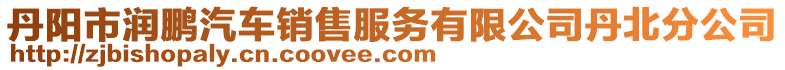 丹阳市润鹏汽车销售服务有限公司丹北分公司
http://zjbishopaly.cn.coovee.com